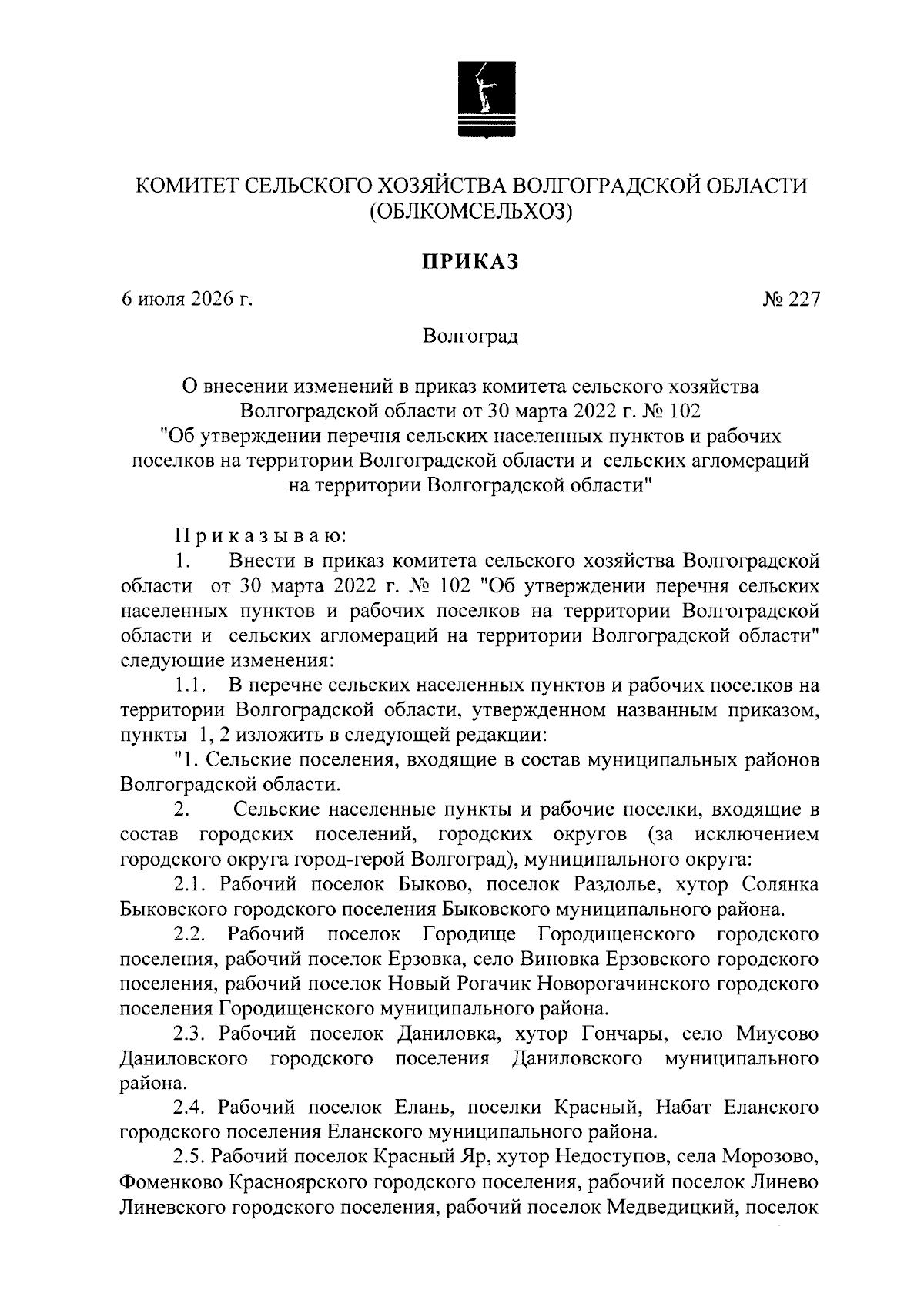 КОМИТЕТ СЕЛЬСКОГО ХОЗЯЙСТВА ВОЛГОГРАДСКОЙ ОБЛАСТИ
(ОБЛКОМСЕЛЬХОЗ)

ПРИКАЗ

6 июля 2026 г.

№ 227

Волгоград

О внесении изменений в приказ комитета сельского хозяйства Волгоградской области от 30 марта 2022 г. № 102 "Об утверждении перечня сельских населенных пунктов и рабочих поселков на территории Волгоградской области и сельских агломераций на территории Волгоградской области"

Приказываю:

1. Внести в приказ комитета сельского хозяйства Волгоградской области от 30 марта 2022 г. № 102 "Об утверждении перечня сельских населенных пунктов и рабочих поселков на территории Волгоградской области и сельских агломераций на территории Волгоградской области" следующие изменения:

1.1. В перечне сельских населенных пунктов и рабочих поселков на территории Волгоградской области, утвержденном названным приказом, пункты 1, 2 изложить в следующей редакции:

"1. Сельские поселения, входящие в состав муниципальных районов Волгоградской области.

2. Сельские населенные пункты и рабочие поселки, входящие в состав городских поселений, городских округов (за исключением городского округа город-герой Волгоград), муниципального округа:

2.1. Рабочий поселок Быково, поселок Раздолье, хутор Солянка Быковского городского поселения Быковского муниципального района.

2.2. Рабочий поселок Городище Городищенского городского поселения, рабочий поселок Ерзовка, село Виновка Ерзовского городского поселения, рабочий поселок Новый Рогачик Новорогачинского городского поселения Городищенского муниципального района.

2.3. Рабочий поселок Даниловка, хутор Гончары, село Миусово Даниловского городского поселения Даниловского муниципального района.

2.4. Рабочий поселок Елань, поселки Красный, Набат Еланского городского поселения Еланского муниципального района.

2.5. Рабочий поселок Красный Яр, хутор Недоступов, села Морозово, Фоменково Красноярского городского поселения, рабочий поселок Линево Линевского городского поселения, рабочий поселок Медведицкий, поселок